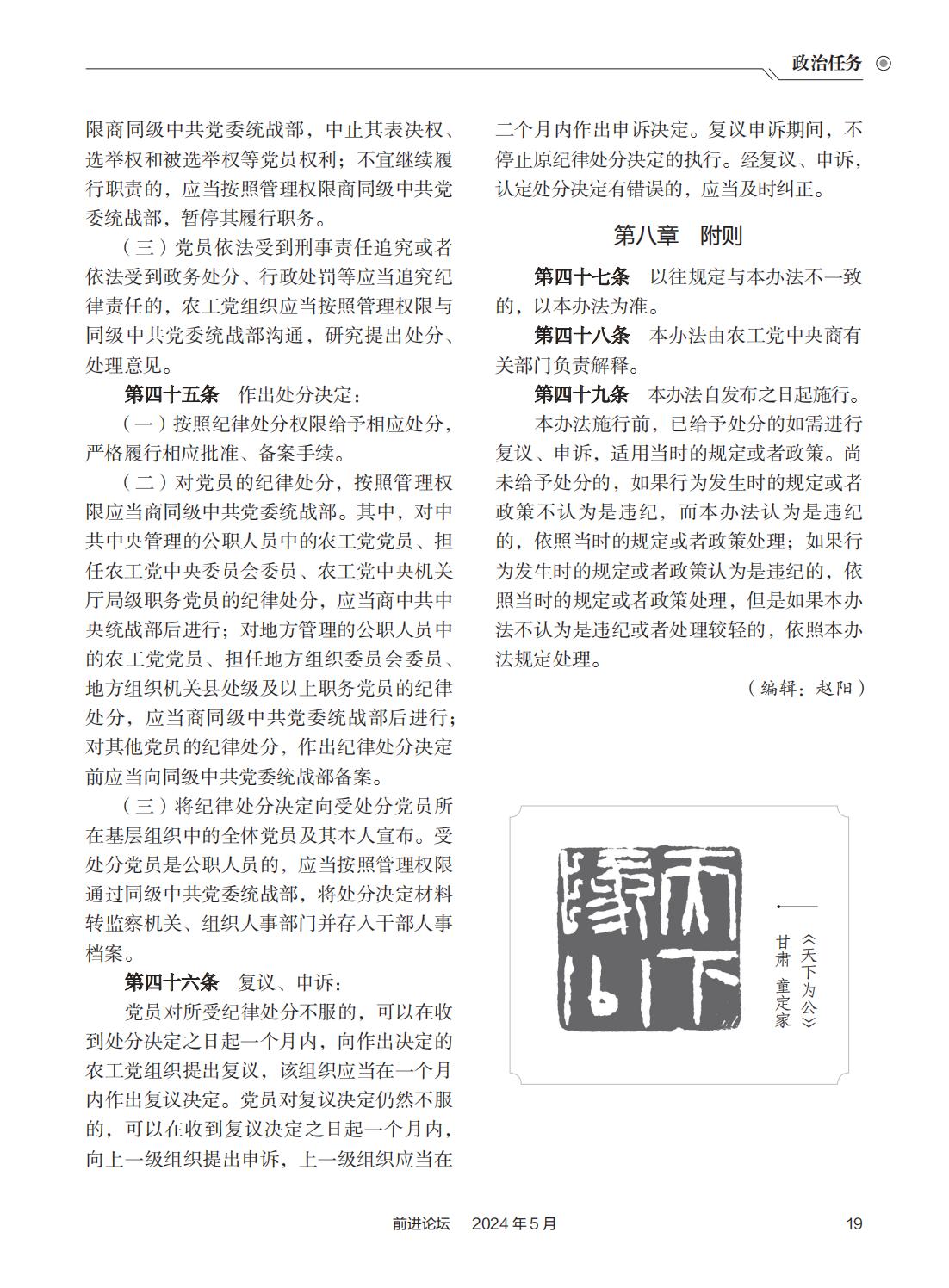 政治任务

限商同级中共党委统战部，中止其表决权、选举权和被选举权等党员权利；不宜继续履行职责的，应当按照管理权限商同级中共党委统战部，暂停其履行职务。

（三）党员依法受到刑事责任追究或者依法受到政务处分、行政处罚等应当追究纪律责任的，农工党组织应当按照管理权限与同级中共党委统战部沟通，研究提出处分、处理意见。

第四十五条　作出处分决定：

（一）按照纪律处分权限给予相应处分，严格履行相应批准、备案手续。

（二）对党员的纪律处分，按照管理权限应当商同级中共党委统战部。其中，对中共中央管理的公职人员中的农工党党员、担任农工党中央委员会委员、农工党中央机关厅局级职务党员的纪律处分，应当商中共中央统战部后进行；对地方管理的公职人员中的农工党党员、担任地方组织委员会委员、地方组织机关县处级及以上职务党员的纪律处分，应当商同级中共党委统战部后进行；对其他党员的纪律处分，作出纪律处分决定前应当向同级中共党委统战部备案。

（三）将纪律处分决定向受处分党员所在基层组织中的全体党员及其本人宣布。受处分党员是公职人员的，应当按照管理权限通过同级中共党委统战部，将处分决定材料转监察机关、组织人事部门并存入干部人事档案。

第四十六条　复议、申诉：

党员对所受纪律处分不服的，可以在收到处分决定之日起一个月内，向作出决定的农工党组织提出复议，该组织应当在一个月内作出复议决定。党员对复议决定仍然不服的，可以在收到复议决定之日起一个月内，向上一级组织提出申诉，上一级组织应当在二个月内作出申诉决定。复议申诉期间，不停止原纪律处分决定的执行。经复议、申诉，认定处分决定有错误的，应当及时纠正。

第八章　附则

第四十七条　以往规定与本办法不一致的，以本办法为准。

第四十八条　本办法由农工党中央商有关部门负责解释。

第四十九条　本办法自发布之日起施行。

本办法施行前，已给予处分的如需进行复议、申诉，适用当时的规定或者政策。尚未给予处分的，如果行为发生时的规定或者政策不认为是违纪，而本办法认为是违纪的，依照当时的规定或者政策处理；如果行为发生时的规定或者政策认为是违纪的，依照当时的规定或者政策处理，但是如果本办法不认为是违纪或者处理较轻的，依照本办法规定处理。

（编辑：赵阳）

天下为公

《天下为公》
甘肃　童定家

前进论坛　2024年5月　19